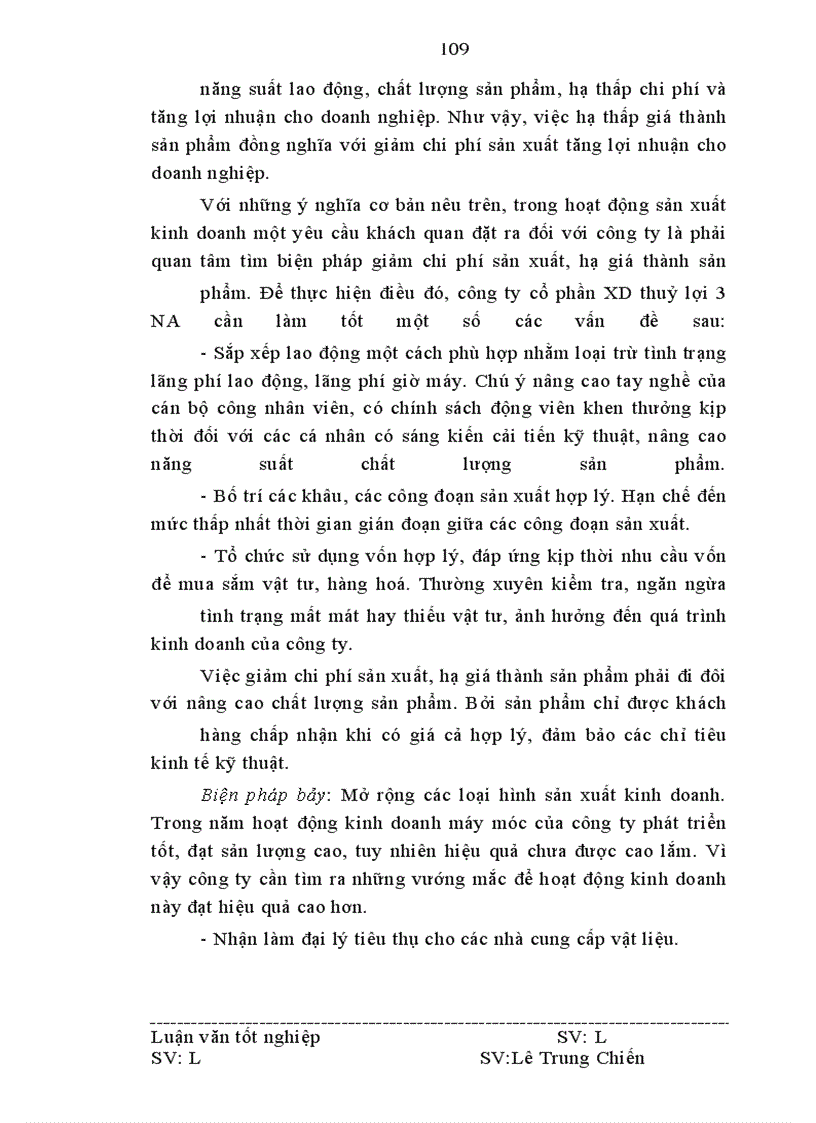 109

năng suất lao động, chất lượng sản phẩm, hạ thấp chi phí và tăng lợi nhuận cho doanh nghiệp. Như vậy, việc hạ thấp giá thành sản phẩm đồng nghĩa với giảm chi phí sản xuất tăng lợi nhuận cho doanh nghiệp.

Với những ý nghĩa cơ bản nêu trên, trong hoạt động sản xuất kinh doanh một yêu cầu khách quan đặt ra đối với công ty là phải quan tâm tìm biện pháp giảm chi phí sản xuất, hạ giá thành sản phẩm. Để thực hiện điều đó, công ty cổ phần XD thuỷ lợi 3 NA cần làm tốt một số các vấn đề sau:

- Sắp xếp lao động một cách phù hợp nhằm loại trừ tình trạng lãng phí lao động, lãng phí giờ máy. Chú ý nâng cao tay nghề của cán bộ công nhân viên, có chính sách động viên khen thưởng kịp thời đối với các cá nhân có sáng kiến cải tiến kỹ thuật, nâng cao năng suất chất lượng sản phẩm.

- Bố trí các khâu, các công đoạn sản xuất hợp lý. Hạn chế đến mức thấp nhất thời gian gián đoạn giữa các công đoạn sản xuất.

- Tổ chức sử dụng vốn hợp lý, đáp ứng kịp thời nhu cầu vốn để mua sắm vật tư, hàng hoá. Thường xuyên kiểm tra, ngăn ngừa tình trạng mất mát hay thiếu vật tư, ảnh hưởng đến quá trình kinh doanh của công ty.

Việc giảm chi phí sản xuất, hạ giá thành sản phẩm phải đi đôi với nâng cao chất lượng sản phẩm. Bởi sản phẩm chỉ được khách hàng chấp nhận khi có giá cả hợp lý, đảm bảo các chỉ tiêu kinh tế kỹ thuật.

Biện pháp bảy: Mở rộng các loại hình sản xuất kinh doanh. Trong năm hoạt động kinh doanh máy móc của công ty phát triển tốt, đạt sản lượng cao, tuy nhiên hiệu quả chưa được cao lắm. Vì vậy công ty cần tìm ra những vướng mắc để hoạt động kinh doanh này đạt hiệu quả cao hơn.

- Nhận làm đại lý tiêu thụ cho các nhà cung cấp vật liệu.

Luận văn tốt nghiệp SV: L
SV: L SV:Lê Trung Chiến